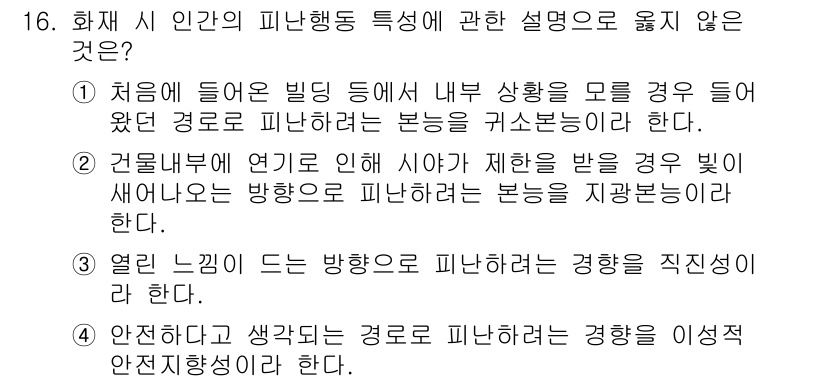 16. 화재 시 인간의 피난행동 특성에 관한 설명으로 옳지 않은 것은?

① 처음에 들어온 빌딩 등에서 내부 상황을 모를 경우 들어왔던 경로로 피난하려는 본능을 귀소본능이라 한다.

② 건물내부에 연기로 인해 시야가 제한을 받을 경우 빛이 새어나오는 방향으로 피난하려는 본능을 지광본능이라 한다.

③ 열린 느낌이 드는 방향으로 피난하려는 경향을 직진성이라 한다.

④ 안전하다고 생각되는 경로로 피난하려는 경향을 이성적 안전지향성이라 한다.